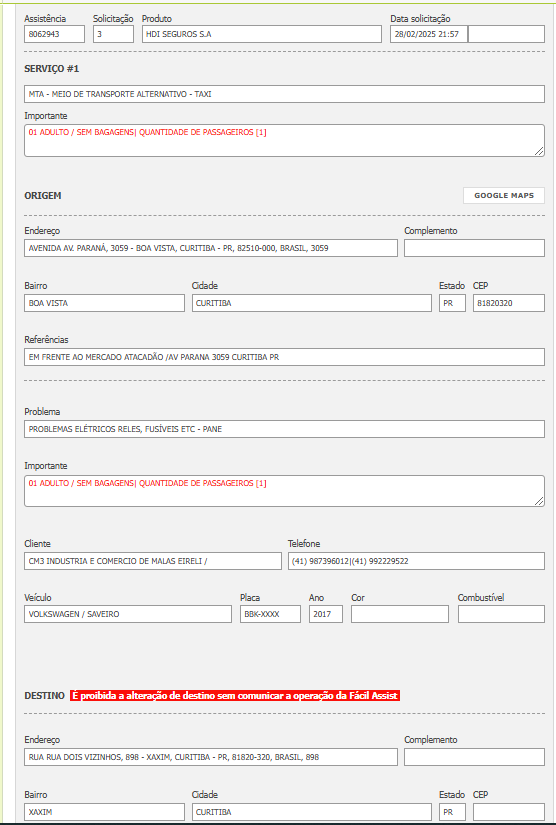 Assistência
8062943
Solicitação
3
Produto
HDI SEGUROS S.A
Data solicitação
28/02/2025 21:57

SERVIÇO #1

MTA - MEIO DE TRANSPORTE ALTERNATIVO - TAXI

Importante
01 ADULTO / SEM BAGAGENS| QUANTIDADE DE PASSAGEIROS [1]

ORIGEM
GOOGLE MAPS

Endereço
AVENIDA AV. PARANÁ, 3059 - BOA VISTA, CURITIBA - PR, 82510-000, BRASIL, 3059
Complemento

Bairro
BOA VISTA
Cidade
CURITIBA
Estado
PR
CEP
81820320

Referências
EM FRENTE AO MERCADO ATACADÃO /AV PARANA 3059 CURITIBA PR

Problema
PROBLEMAS ELÉTRICOS RELES, FUSÍVEIS ETC - PANE

Importante
01 ADULTO / SEM BAGAGENS| QUANTIDADE DE PASSAGEIROS [1]

Cliente
CM3 INDUSTRIA E COMERCIO DE MALAS EIRELI /
Telefone
(41) 987396012|(41) 992229522

Veículo
VOLKSWAGEN / SAVEIRO
Placa
BBK-XXXX
Ano
2017
Cor
Combustível

DESTINO É proibida a alteração de destino sem comunicar a operação da Fácil Assist

Endereço
RUA RUA DOIS VIZINHOS, 898 - XAXIM, CURITIBA - PR, 81820-320, BRASIL, 898
Complemento

Bairro
XAXIM
Cidade
CURITIBA
Estado
PR
CEP